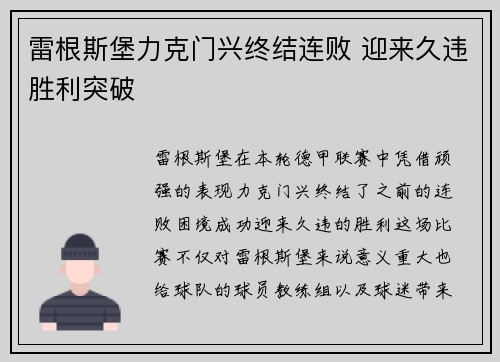 雷根斯堡力克门兴终结连败 迎来久违胜利突破

雷根斯堡在本轮德甲联赛中凭借顽强的表现力克门兴终结了之前的连败困境成功迎来久违的胜利这场比赛不仅对雷根斯堡来说意义重大也给球队的球员教练组以及球迷带来